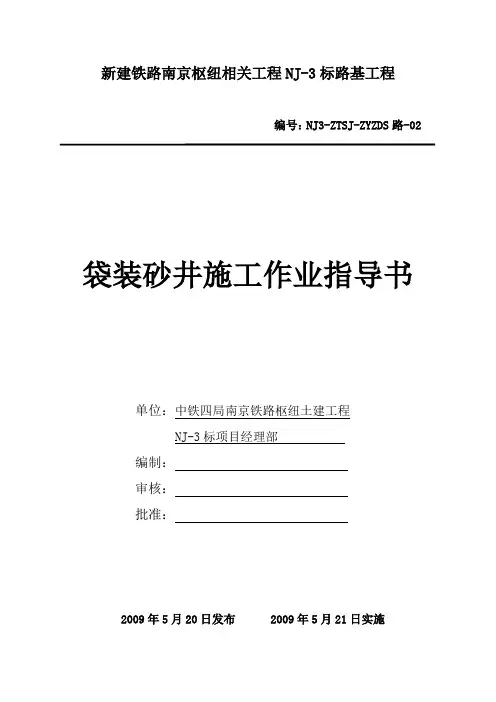 新建铁路南京枢纽相关工程 NJ-3 标路基工程

编号：NJ3-ZTSJ-ZYZDS 路-02

袋装砂井施工作业指导书

单位：中铁四局南京铁路枢纽土建工程

NJ-3 标项目经理部

编制：

审核：

批准：

2009 年 5 月 20 日发布　　2009 年 5 月 21 日实施